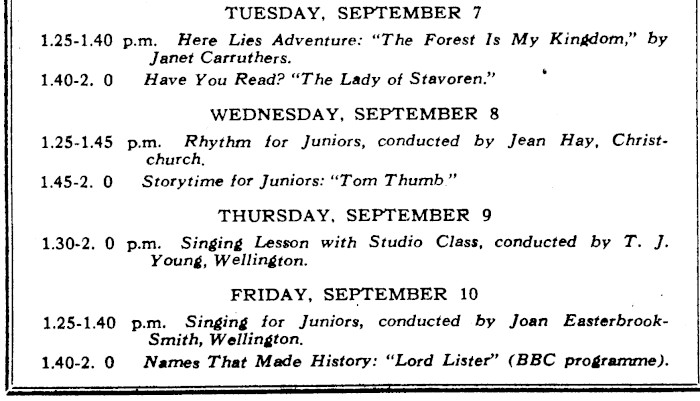 TUESDAY, SEPTEMBER 7

1.25-1.40 p.m. Here Lies Adventure: "The Forest Is My Kingdom," by Janet Carruthers.

1.40-2. 0 Have You Read? "The Lady of Stavoren."

WEDNESDAY, SEPTEMBER 8

1.25-1.45 p.m. Rhythm for Juniors, conducted by Jean Hay, Christchurch.

1.45-2. 0 Storytime for Juniors: "Tom Thumb."

THURSDAY, SEPTEMBER 9

1.30-2. 0 p.m. Singing Lesson with Studio Class, conducted by T. J. Young, Wellington.

FRIDAY, SEPTEMBER 10

1.25-1.40 p.m. Singing for Juniors, conducted by Joan Easterbrook-Smith, Wellington.

1.40-2. 0 Names That Made History: "Lord Lister" (BBC programme).